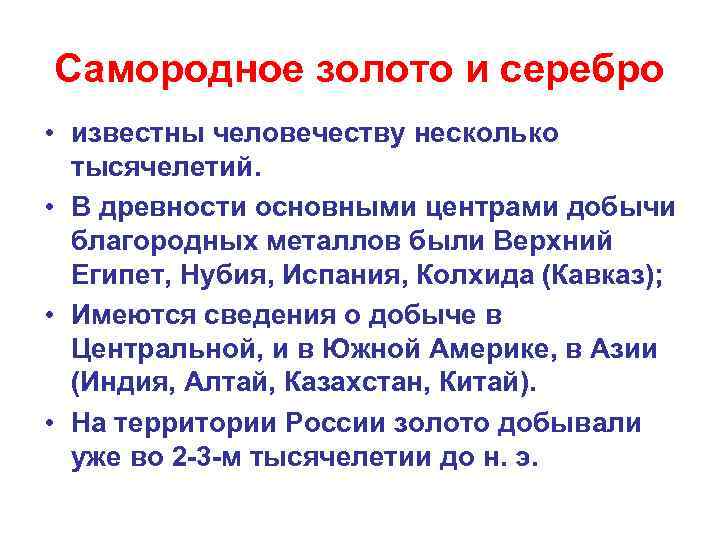 Самородное золото и серебро

• известны человечеству несколько тысячелетий.
• В древности основными центрами добычи благородных металлов были Верхний Египет, Нубия, Испания, Колхида (Кавказ);
• Имеются сведения о добыче в Центральной, и в Южной Америке, в Азии (Индия, Алтай, Казахстан, Китай).
• На территории России золото добывали уже во 2-3-м тысячелетии до н. э.